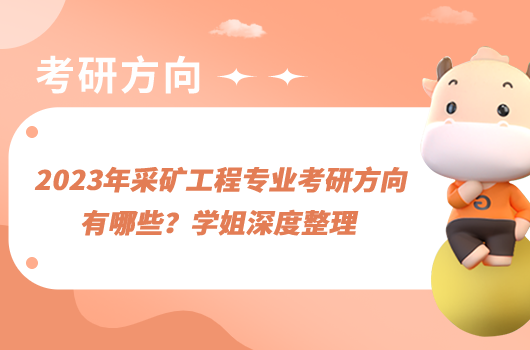 考研方向

2023年采矿工程专业考研方向有哪些？学姐深度整理